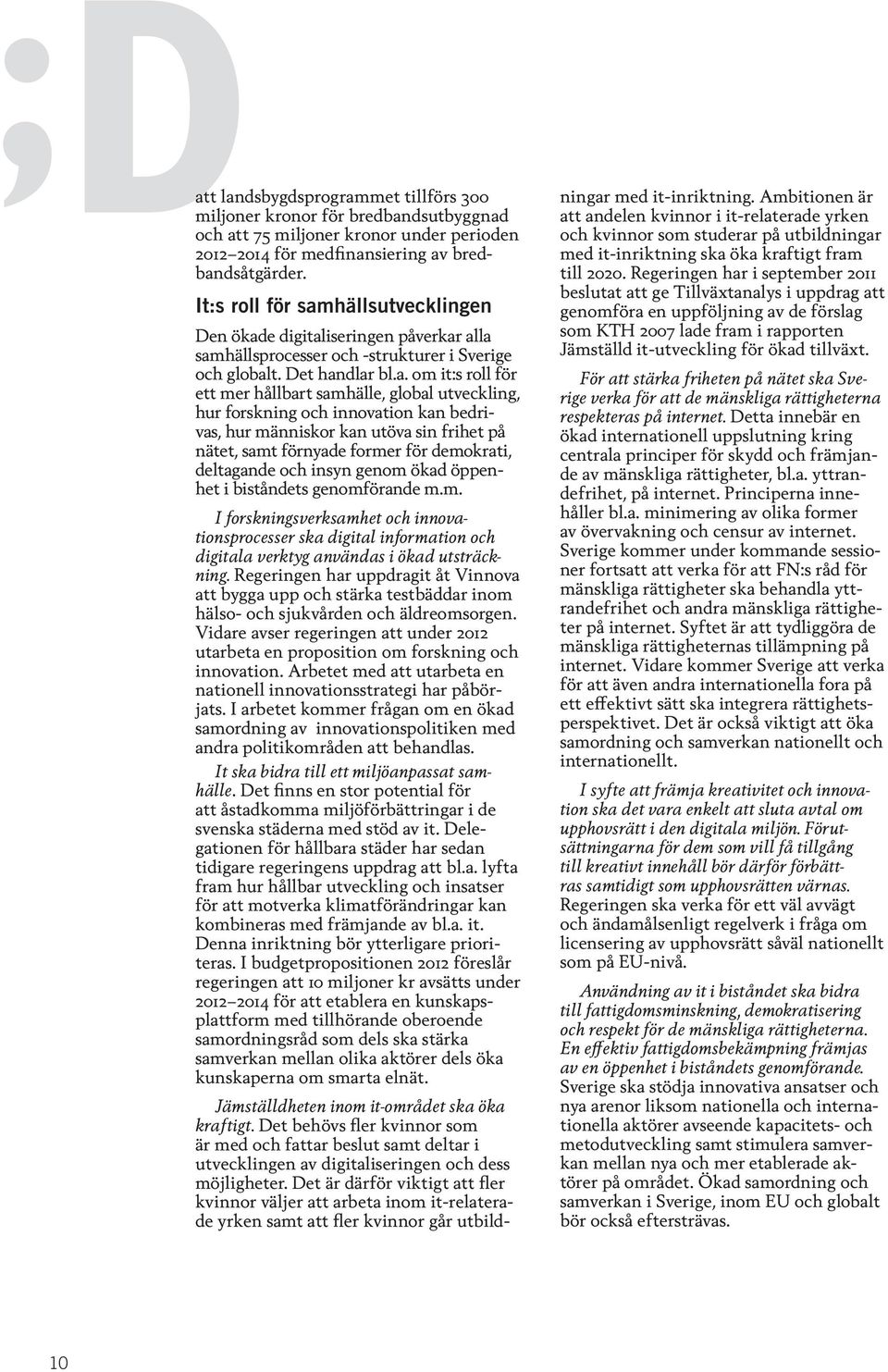 ;D

att landsbygdsprogrammet tillförs 300 miljoner kronor för bredbandsutbyggnad och att 75 miljoner kronor under perioden 2012–2014 för medfinansiering av bredbandsåtgärder.

It:s roll för samhällsutvecklingen

Den ökade digitaliseringen påverkar alla samhällsprocesser och -strukturer i Sverige och globalt. Det handlar bl.a. om it:s roll för ett mer hållbart samhälle, global utveckling, hur forskning och innovation kan bedrivas, hur människor kan utöva sin frihet på nätet, samt förnyade former för demokrati, deltagande och insyn genom ökad öppenhet i biståndets genomförande m.m.

I forskningsverksamhet och innovationsprocesser ska digital information och digitala verktyg användas i ökad utsträckning. Regeringen har uppdragit åt Vinnova att bygga upp och stärka testbäddar inom hälso- och sjukvården och äldreomsorgen. Vidare avser regeringen att under 2012 utarbeta en proposition om forskning och innovation. Arbetet med att utarbeta en nationell innovationsstrategi har påbörjats. I arbetet kommer frågan om en ökad samordning av innovationspolitiken med andra politikområden att behandlas.

It ska bidra till ett miljöanpassat samhälle. Det finns en stor potential för att åstadkomma miljöförbättringar i de svenska städerna med stöd av it. Delegationen för hållbara städer har sedan tidigare regeringens uppdrag att bl.a. lyfta fram hur hållbar utveckling och insatser för att motverka klimatförändringar kan kombineras med främjande av bl.a. it. Denna inriktning bör ytterligare prioriteras. I budgetpropositionen 2012 föreslår regeringen att 10 miljoner kr avsätts under 2012–2014 för att etablera en kunskapsplattform med tillhörande oberoende samordningsråd som dels ska stärka samverkan mellan olika aktörer dels öka kunskaperna om smarta elnät.

Jämställdheten inom it-området ska öka kraftigt. Det behövs fler kvinnor som är med och fattar beslut samt deltar i utvecklingen av digitaliseringen och dess möjligheter. Det är därför viktigt att fler kvinnor väljer att arbeta inom it-relaterade yrken samt att fler kvinnor går utbildningar med it-inriktning. Ambitionen är att andelen kvinnor i it-relaterade yrken och kvinnor som studerar på utbildningar med it-inriktning ska öka kraftigt fram till 2020. Regeringen har i september 2011 beslutat att ge Tillväxtanalys i uppdrag att genomföra en uppföljning av de förslag som KTH 2007 lade fram i rapporten Jämställd it-utveckling för ökad tillväxt.

För att stärka friheten på nätet ska Sverige verka för att de mänskliga rättigheterna respekteras på internet. Detta innebär en ökad internationell uppslutning kring centrala principer för skydd och främjande av mänskliga rättigheter, bl.a. yttrandefrihet, på internet. Principerna innehåller bl.a. minimering av olika former av övervakning och censur av internet. Sverige kommer under kommande sessioner fortsatt att verka för att FN:s råd för mänskliga rättigheter ska behandla yttrandefrihet och andra mänskliga rättigheter på internet. Syftet är att tydliggöra de mänskliga rättigheternas tillämpning på internet. Vidare kommer Sverige att verka för att även andra internationella fora på ett effektivt sätt ska integrera rättighetsperspektivet. Det är också viktigt att öka samordning och samverkan nationellt och internationellt.

I syfte att främja kreativitet och innovation ska det vara enkelt att sluta avtal om upphovsrätt i den digitala miljön. Förutsättningarna för dem som vill få tillgång till kreativt innehåll bör därför förbättras samtidigt som upphovsrätten värnas. Regeringen ska verka för ett väl avvägt och ändamålsenligt regelverk i fråga om licensering av upphovsrätt såväl nationellt som på EU-nivå.

Användning av it i biståndet ska bidra till fattigdomsminskning, demokratisering och respekt för de mänskliga rättigheterna. En effektiv fattigdomsbekämpning främjas av en öppenhet i biståndets genomförande. Sverige ska stödja innovativa ansatser och nya arenor liksom nationella och internationella aktörer avseende kapacitets- och metodutveckling samt stimulera samverkan mellan nya och mer etablerade aktörer på området. Ökad samordning och samverkan i Sverige, inom EU och globalt bör också eftersträvas.

10